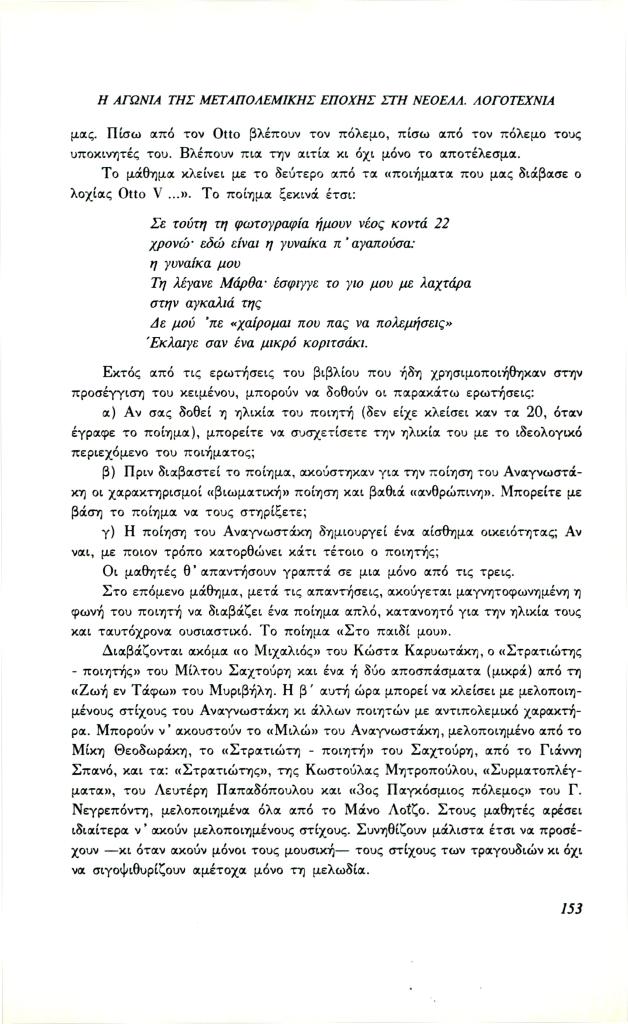 Η ΑΓΩΝΙΑ ΤΗΣ ΜΕΤΑΠΟΛΕΜΙΚΗΣ ΕΠΟΧΗΣ ΣΤΗ ΝΕΟΕΛΛ. ΛΟΓΟΤΕΧΝΙΑ

μας. Πίσω από τον Otto βλέπουν τον πόλεμο, πίσω από τον πόλεμο τους υποκινητές του. Βλέπουν πια την αιτία κι όχι μόνο το αποτέλεσμα.

Το μάθημα κλείνει με το δεύτερο από τα «ποιήματα που μας διάβασε ο λοχίας Otto V ...». Το ποίημα ξεκινά έτσι:

Σε τούτη τη φωτογραφία ήμουν νέος κοντά 22
χρονώ· εδώ είναι η γυναίκα π' αγαπούσα:
η γυναίκα μου
Τη λέγανε Μάρθα· έσφιγγε το γιο μου με λαχτάρα
στην αγκαλιά της
Δε μού 'πε «χαίρομαι που πας να πολεμήσεις»
Έκλαιγε σαν ένα μικρό κοριτσάκι.

Εκτός από τις ερωτήσεις του βιβλίου που ήδη χρησιμοποιήθηκαν στην προσέγγιση του κειμένου, μπορούν να δοθούν οι παρακάτω ερωτήσεις:

α) Αν σας δοθεί η ηλικία του ποιητή (δεν είχε κλείσει καν τα 20, όταν έγραφε το ποίημα), μπορείτε να συσχετίσετε την ηλικία του με το ιδεολογικό περιεχόμενο του ποιήματος;

β) Πριν διαβαστεί το ποίημα, ακούστηκαν για την ποίηση του Αναγνωστάκη οι χαρακτηρισμοί «βιωματική» ποίηση και βαθιά «ανθρώπινη». Μπορείτε με βάση το ποίημα να τους στηρίξετε;

γ) Η ποίηση του Αναγνωστάκη δημιουργεί ένα αίσθημα οικειότητας; Αν ναι, με ποιον τρόπο κατορθώνει κάτι τέτοιο ο ποιητής;

Οι μαθητές θ' απαντήσουν γραπτά σε μια μόνο από τις τρεις.

Στο επόμενο μάθημα, μετά τις απαντήσεις, ακούγεται μαγνητοφωνημένη η φωνή του ποιητή να διαβάζει ένα ποίημα απλό, κατανοητό για την ηλικία τους και ταυτόχρονα ουσιαστικό. Το ποίημα «Στο παιδί μου».

Διαβάζονται ακόμα «ο Μιχαλιός» του Κώστα Καρυωτάκη, ο «Στρατιώτης - ποιητής» του Μίλτου Σαχτούρη και ένα ή δύο αποσπάσματα (μικρά) από τη «Ζωή εν Τάφω» του Μυριβήλη. Η β΄ αυτή ώρα μπορεί να κλείσει με μελοποιημένους στίχους του Αναγνωστάκη κι άλλων ποιητών με αντιπολεμικό χαρακτήρα. Μπορούν ν' ακουστούν το «Μιλώ» του Αναγνωστάκη, μελοποιημένο από το Μίκη Θεοδωράκη, το «Στρατιώτη - ποιητή» του Σαχτούρη, από το Γιάννη Σπανό, και τα: «Στρατιώτης», της Κωστούλας Μητροπούλου, «Συρματοπλέγματα», του Λευτέρη Παπαδόπουλου και «3ος Παγκόσμιος πόλεμος» του Γ. Νεγρεπόντη, μελοποιημένα όλα από το Μάνο Λοΐζο. Στους μαθητές αρέσει ιδιαίτερα ν' ακούν μελοποιημένους στίχους. Συνηθίζουν μάλιστα έτσι να προσέχουν —κι όταν ακούν μόνοι τους μουσική— τους στίχους των τραγουδιών κι όχι να σιγοψιθυρίζουν αμέτοχα μόνο τη μελωδία.

153